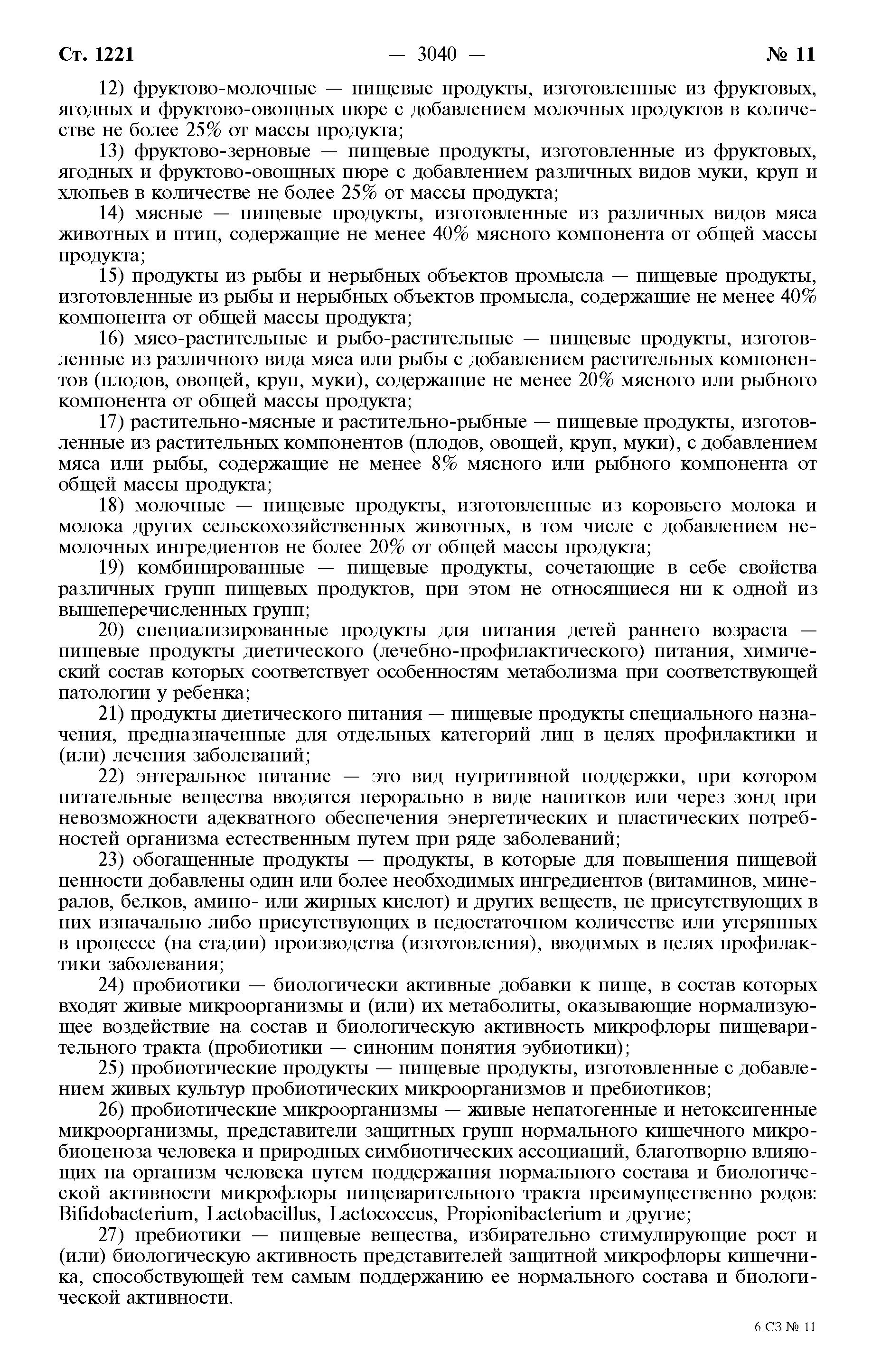 Ст. 1221 — 3040 — № 11

12) фруктово-молочные — пищевые продукты, изготовленные из фруктовых, ягодных и фруктово-овощных пюре с добавлением молочных продуктов в количестве не более 25% от массы продукта;

13) фруктово-зерновые — пищевые продукты, изготовленные из фруктовых, ягодных и фруктово-овощных пюре с добавлением различных видов муки, круп и хлопьев в количестве не более 25% от массы продукта;

14) мясные — пищевые продукты, изготовленные из различных видов мяса животных и птиц, содержащие не менее 40% мясного компонента от общей массы продукта;

15) продукты из рыбы и нерыбных объектов промысла — пищевые продукты, изготовленные из рыбы и нерыбных объектов промысла, содержащие не менее 40% компонента от общей массы продукта;

16) мясо-растительные и рыбо-растительные — пищевые продукты, изготовленные из различного вида мяса или рыбы с добавлением растительных компонентов (плодов, овощей, круп, муки), содержащие не менее 20% мясного или рыбного компонента от общей массы продукта;

17) растительно-мясные и растительно-рыбные — пищевые продукты, изготовленные из растительных компонентов (плодов, овощей, круп, муки), с добавлением мяса или рыбы, содержащие не менее 8% мясного или рыбного компонента от общей массы продукта;

18) молочные — пищевые продукты, изготовленные из коровьего молока и молока других сельскохозяйственных животных, в том числе с добавлением немолочных ингредиентов не более 20% от общей массы продукта;

19) комбинированные — пищевые продукты, сочетающие в себе свойства различных групп пищевых продуктов, при этом не относящиеся ни к одной из вышеперечисленных групп;

20) специализированные продукты для питания детей раннего возраста — пищевые продукты диетического (лечебно-профилактического) питания, химический состав которых соответствует особенностям метаболизма при соответствующей патологии у ребенка;

21) продукты диетического питания — пищевые продукты специального назначения, предназначенные для отдельных категорий лиц в целях профилактики и (или) лечения заболеваний;

22) энтеральное питание — это вид нутритивной поддержки, при котором питательные вещества вводятся перорально в виде напитков или через зонд при невозможности адекватного обеспечения энергетических и пластических потребностей организма естественным путем при ряде заболеваний;

23) обогащенные продукты — продукты, в которые для повышения пищевой ценности добавлены один или более необходимых ингредиентов (витаминов, минералов, белков, амино- или жирных кислот) и других веществ, не присутствующих в них изначально либо присутствующих в недостаточном количестве или утерянных в процессе (на стадии) производства (изготовления), вводимых в целях профилактики заболевания;

24) пробиотики — биологически активные добавки к пище, в состав которых входят живые микроорганизмы и (или) их метаболиты, оказывающие нормализующее воздействие на состав и биологическую активность микрофлоры пищеварительного тракта (пробиотики — синоним понятия эубиотики);

25) пробиотические продукты — пищевые продукты, изготовленные с добавлением живых культур пробиотических микроорганизмов и пребиотиков;

26) пробиотические микроорганизмы — живые непатогенные и нетоксигенные микроорганизмы, представители защитных групп нормального кишечного микробиоценоза человека и природных симбиотических ассоциаций, благотворно влияющих на организм человека путем поддержания нормального состава и биологической активности микрофлоры пищеварительного тракта преимущественно родов: Bifidobacterium, Lactobacillus, Lactococcus, Propionibacterium и другие;

27) пребиотики — пищевые вещества, избирательно стимулирующие рост и (или) биологическую активность представителей защитной микрофлоры кишечника, способствующей тем самым поддержанию ее нормального состава и биологической активности.

6 СЗ № 11